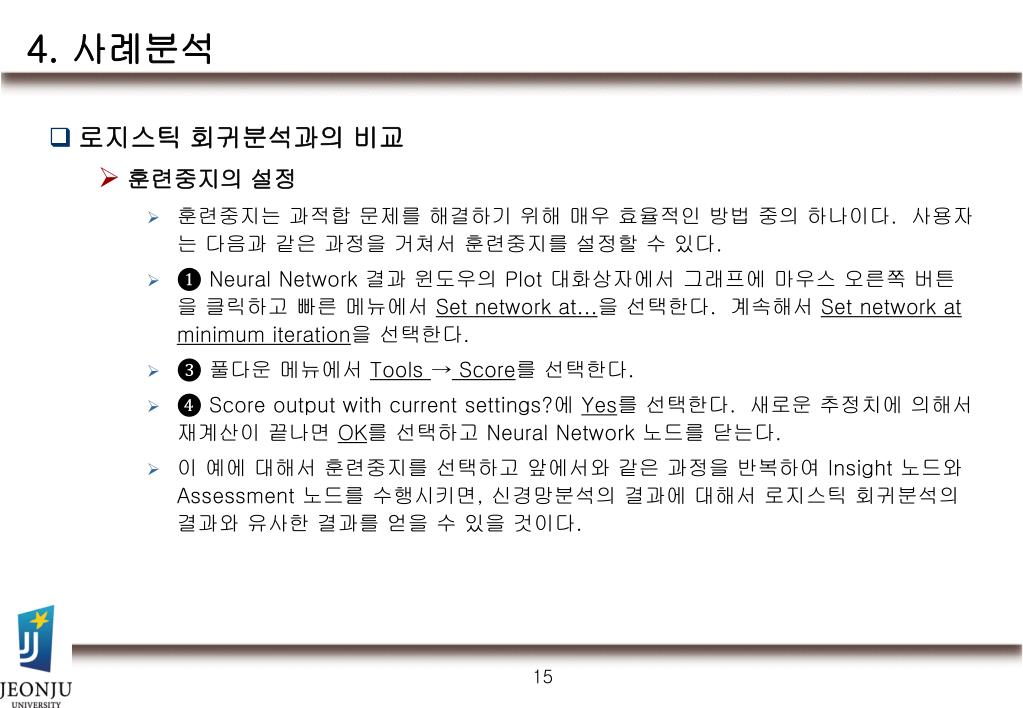 4. 사례분석

❑ 로지스틱 회귀분석과의 비교

➢ 훈련중지의 설정

➢ 훈련중지는 과적합 문제를 해결하기 위해 매우 효율적인 방법 중의 하나이다. 사용자는 다음과 같은 과정을 거쳐서 훈련중지를 설정할 수 있다.

➢ ❶ Neural Network 결과 윈도우의 Plot 대화상자에서 그래프에 마우스 오른쪽 버튼을 클릭하고 빠른 메뉴에서 Set network at...을 선택한다. 계속해서 Set network at minimum iteration을 선택한다.

➢ ❸ 풀다운 메뉴에서 Tools → Score를 선택한다.

➢ ❹ Score output with current settings?에 Yes를 선택한다. 새로운 추정치에 의해서 재계산이 끝나면 OK를 선택하고 Neural Network 노드를 닫는다.

➢ 이 예에 대해서 훈련중지를 선택하고 앞에서와 같은 과정을 반복하여 Insight 노드와 Assessment 노드를 수행시키면, 신경망분석의 결과에 대해서 로지스틱 회귀분석의 결과와 유사한 결과를 얻을 수 있을 것이다.

JEONJU UNIVERSITY

15